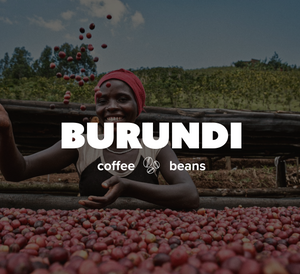 BURUNDI

coffee beans